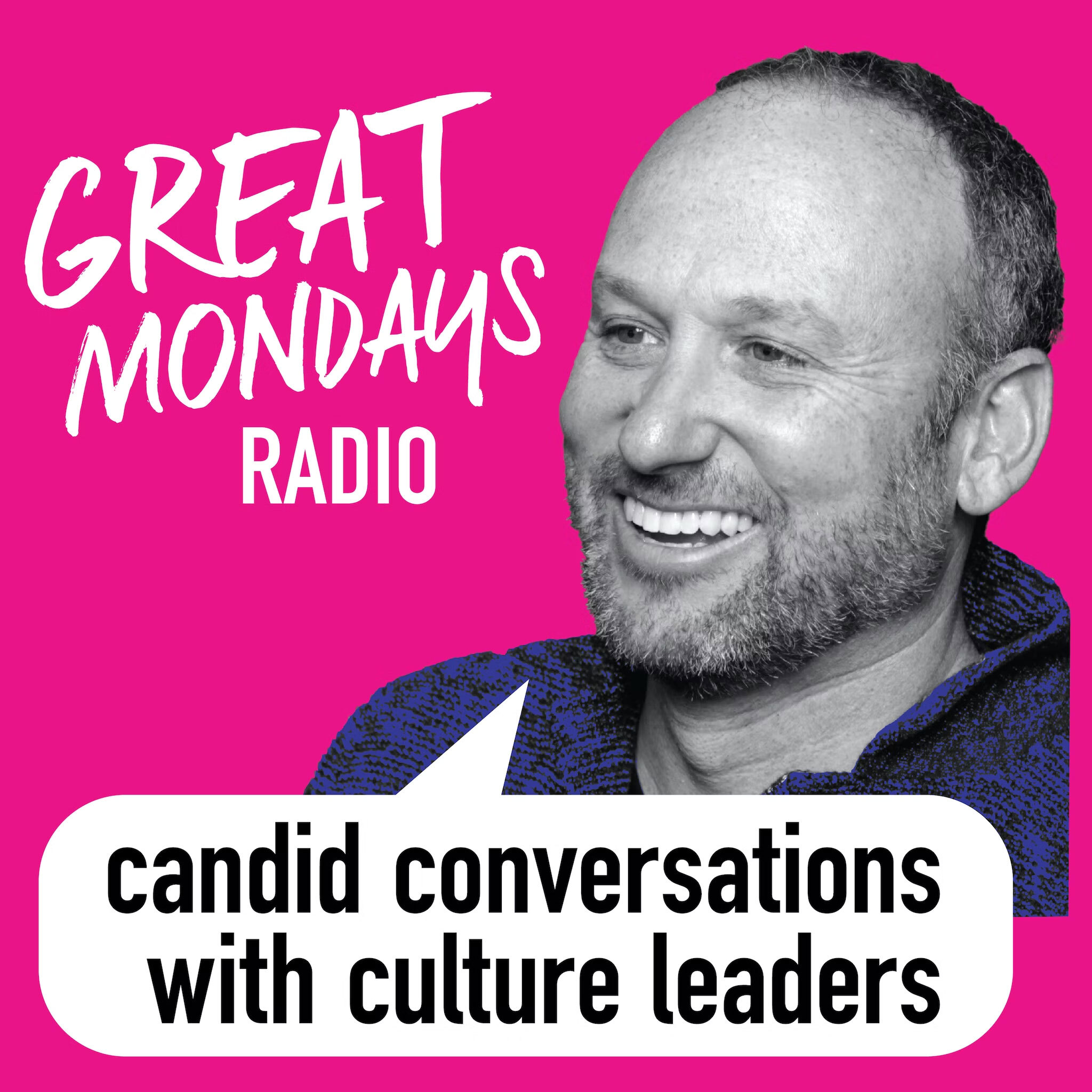 GREAT MONDAYS
RADIO

candid conversations with culture leaders